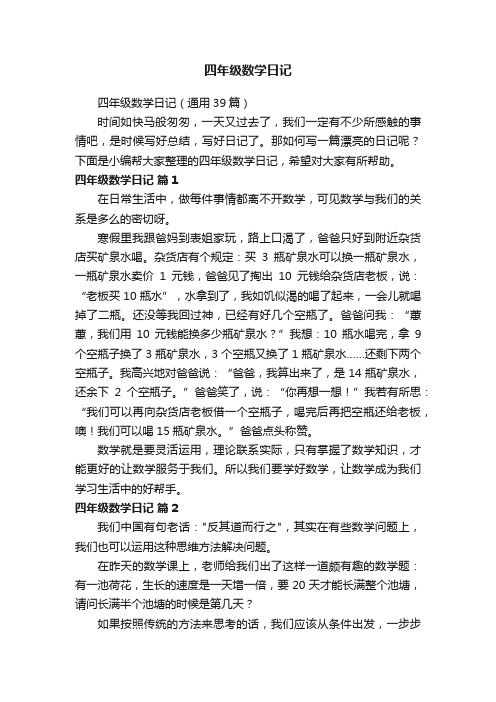 四年级数学日记

四年级数学日记（通用 39 篇）

时间如快马般匆匆，一天又过去了，我们一定有不少所感触的事情吧，是时候写好总结，写好日记了。那如何写一篇漂亮的日记呢？下面是小编帮大家整理的四年级数学日记，希望对大家有所帮助。

四年级数学日记 篇 1

在日常生活中，做每件事情都离不开数学，可见数学与我们的关系是多么的密切呀。

寒假里我跟爸妈到表姐家玩，路上口渴了，爸爸只好到附近杂货店买矿泉水喝。杂货店有个规定：买 3 瓶矿泉水可以换一瓶矿泉水，一瓶矿泉水卖价 1 元钱，爸爸见了掏出 10 元钱给杂货店老板，说：“老板买 10 瓶水”，水拿到了，我如饥似渴的喝了起来，一会儿就喝掉了二瓶。还没等我回过神，已经有好几个空瓶了。爸爸问我：“蕙蕙，我们用 10 元钱能换多少瓶矿泉水？”我想：10 瓶水喝完，拿 9 个空瓶子换了 3 瓶矿泉水，3 个空瓶又换了 1 瓶矿泉水……还剩下两个空瓶子。我高兴地对爸爸说：“爸爸，我算出来了，是 14 瓶矿泉水，还余下 2 个空瓶子。”爸爸笑了，说：“你再想一想！”我若有所思：“我们可以再向杂货店老板借一个空瓶子，喝完后再把空瓶还给老板，噢！我们可以喝 15 瓶矿泉水。”爸爸点头称赞。

数学就是要灵活运用，理论联系实际，只有掌握了数学知识，才能更好的让数学服务于我们。所以我们要学好数学，让数学成为我们学习生活中的好帮手。

四年级数学日记 篇 2

我们中国有句老话："反其道而行之"，其实在有些数学问题上，我们也可以运用这种思维方法解决问题。

在昨天的数学课上，老师给我们出了这样一道颇有趣的数学题：有一池荷花，生长的速度是一天增一倍，要 20 天才能长满整个池塘，请问长满半个池塘的时候是第几天？

如果按照传统的方法来思考的话，我们应该从条件出发，一步步